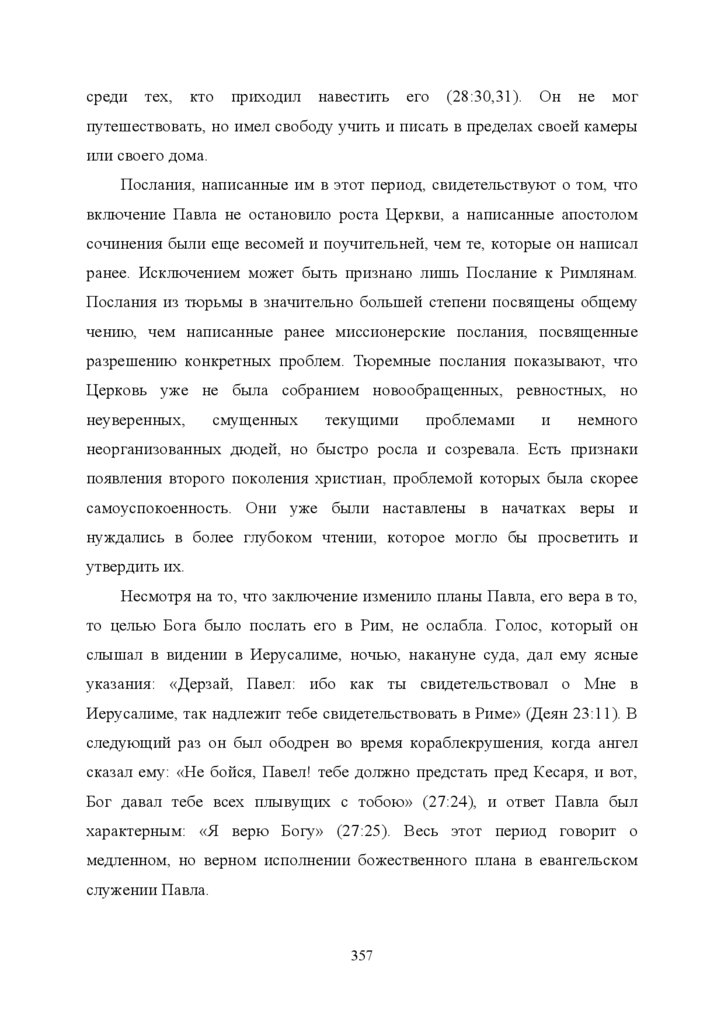 среди тех, кто приходил навестить его (28:30,31). Он не мог путешествовать, но имел свободу учить и писать в пределах своей камеры или своего дома.

Послания, написанные им в этот период, свидетельствуют о том, что включение Павла не остановило роста Церкви, а написанные апостолом сочинения были еще весомей и поучительней, чем те, которые он написал ранее. Исключением может быть признано лишь Послание к Римлянам. Послания из тюрьмы в значительно большей степени посвящены общему чению, чем написанные ранее миссионерские послания, посвященные разрешению конкретных проблем. Тюремные послания показывают, что Церковь уже не была собранием новообращенных, ревностных, но неуверенных, смущенных текущими проблемами и немного неорганизованных дюдей, но быстро росла и созревала. Есть признаки появления второго поколения христиан, проблемой которых была скорее самоуспокоенность. Они уже были наставлены в начатках веры и нуждались в более глубоком чтении, которое могло бы просветить и утвердить их.

Несмотря на то, что заключение изменило планы Павла, его вера в то, то целью Бога было послать его в Рим, не ослабла. Голос, который он слышал в видении в Иерусалиме, ночью, накануне суда, дал ему ясные указания: «Дерзай, Павел: ибо как ты свидетельствовал о Мне в Иерусалиме, так надлежит тебе свидетельствовать в Риме» (Деян 23:11). В следующий раз он был ободрен во время кораблекрушения, когда ангел сказал ему: «Не бойся, Павел! тебе должно предстать пред Кесаря, и вот, Бог давал тебе всех плывущих с тобою» (27:24), и ответ Павла был характерным: «Я верю Богу» (27:25). Весь этот период говорит о медленном, но верном исполнении божественного плана в евангельском служении Павла.

357